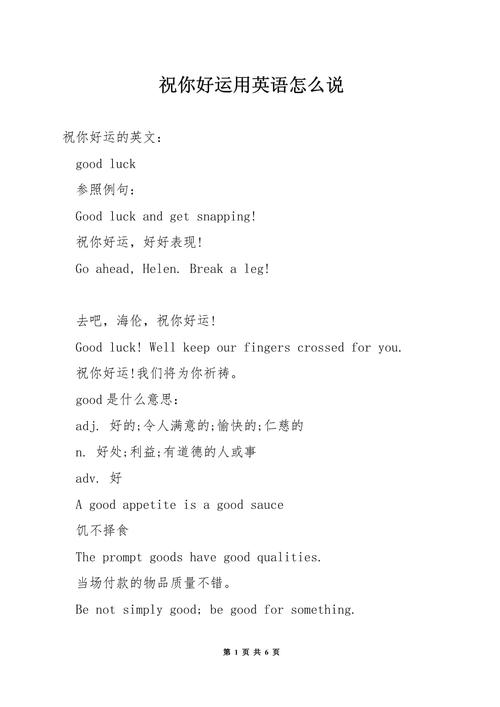 祝你好运用英语怎么说

祝你好运的英文：

good luck

参照例句：

Good luck and get snapping!

祝你好运，好好表现!

Go ahead, Helen. Break a leg!

去吧，海伦，祝你好运!

Good luck! Well keep our fingers crossed for you.

祝你好运!我们将为你祈祷。

good是什么意思：

adj. 好的;令人满意的;愉快的;仁慈的

n. 好处;利益;有道德的人或事

adv. 好

A good appetite is a good sauce

饥不择食

The prompt goods have good qualities.

当场付款的物品质量不错。

Be not simply good; be good for something.

第 1 页 共 6 页